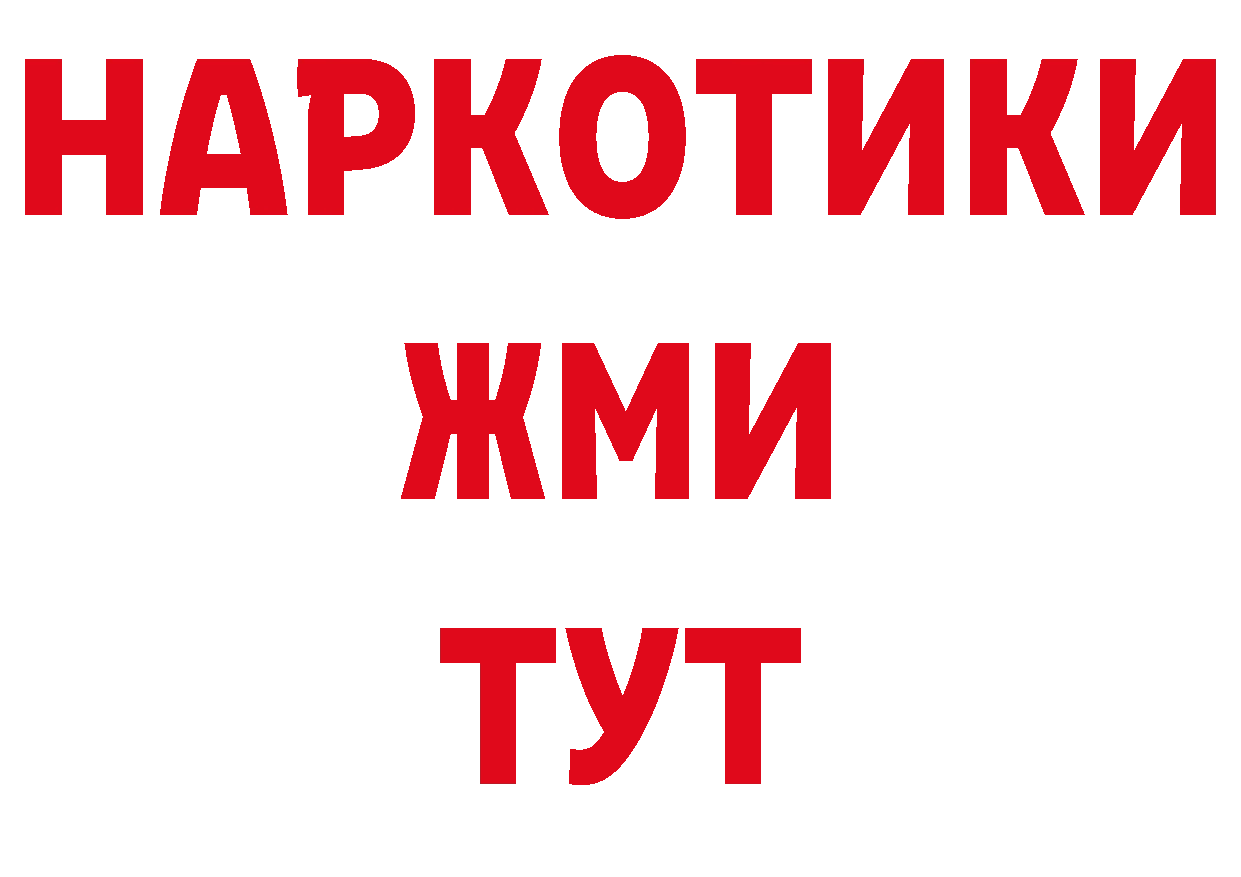 НАРКОТИКИ
ЖМИ
ТУТ